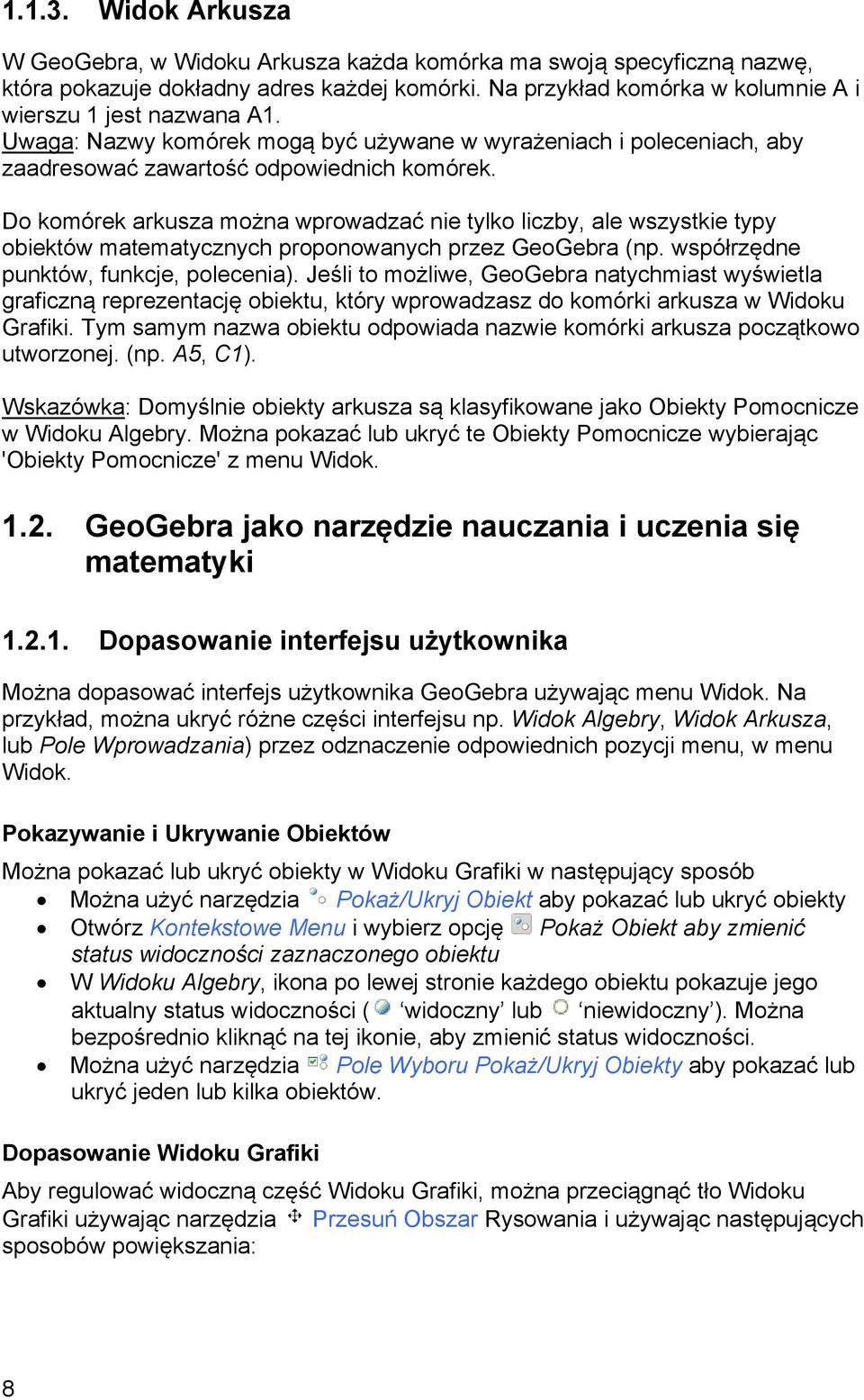 1.1.3. Widok Arkusza

W GeoGebra, w Widoku Arkusza każda komórka ma swoją specyficzną nazwę, która pokazuje dokładny adres każdej komórki. Na przykład komórka w kolumnie A i wierszu 1 jest nazwana A1.
Uwaga: Nazwy komórek mogą być używane w wyrażeniach i poleceniach, aby zaadresować zawartość odpowiednich komórek.

Do komórek arkusza można wprowadzać nie tylko liczby, ale wszystkie typy obiektów matematycznych proponowanych przez GeoGebra (np. współrzędne punktów, funkcje, polecenia). Jeśli to możliwe, GeoGebra natychmiast wyświetla graficzną reprezentację obiektu, który wprowadzasz do komórki arkusza w Widoku Grafiki. Tym samym nazwa obiektu odpowiada nazwie komórki arkusza początkowo utworzonej. (np. A5, C1).

Wskazówka: Domyślnie obiekty arkusza są klasyfikowane jako Obiekty Pomocnicze w Widoku Algebry. Można pokazać lub ukryć te Obiekty Pomocnicze wybierając 'Obiekty Pomocnicze' z menu Widok.

1.2. GeoGebra jako narzędzie nauczania i uczenia się matematyki

1.2.1. Dopasowanie interfejsu użytkownika

Można dopasować interfejs użytkownika GeoGebra używając menu Widok. Na przykład, można ukryć różne części interfejsu np. Widok Algebry, Widok Arkusza, lub Pole Wprowadzania) przez odznaczenie odpowiednich pozycji menu, w menu Widok.

Pokazywanie i Ukrywanie Obiektów

Można pokazać lub ukryć obiekty w Widoku Grafiki w następujący sposób
• Można użyć narzędzia Pokaż/Ukryj Obiekt aby pokazać lub ukryć obiekty
• Otwórz Kontekstowe Menu i wybierz opcję Pokaż Obiekt aby zmienić status widoczności zaznaczonego obiektu
• W Widoku Algebry, ikona po lewej stronie każdego obiektu pokazuje jego aktualny status widoczności ( 'widoczny' lub 'niewidoczny'). Można bezpośrednio kliknąć na tej ikonie, aby zmienić status widoczności.
• Można użyć narzędzia Pole Wyboru Pokaż/Ukryj Obiekty aby pokazać lub ukryć jeden lub kilka obiektów.

Dopasowanie Widoku Grafiki

Aby regulować widoczną część Widoku Grafiki, można przeciągnąć tło Widoku Grafiki używając narzędzia Przesuń Obszar Rysowania i używając następujących sposobów powiększania:

8